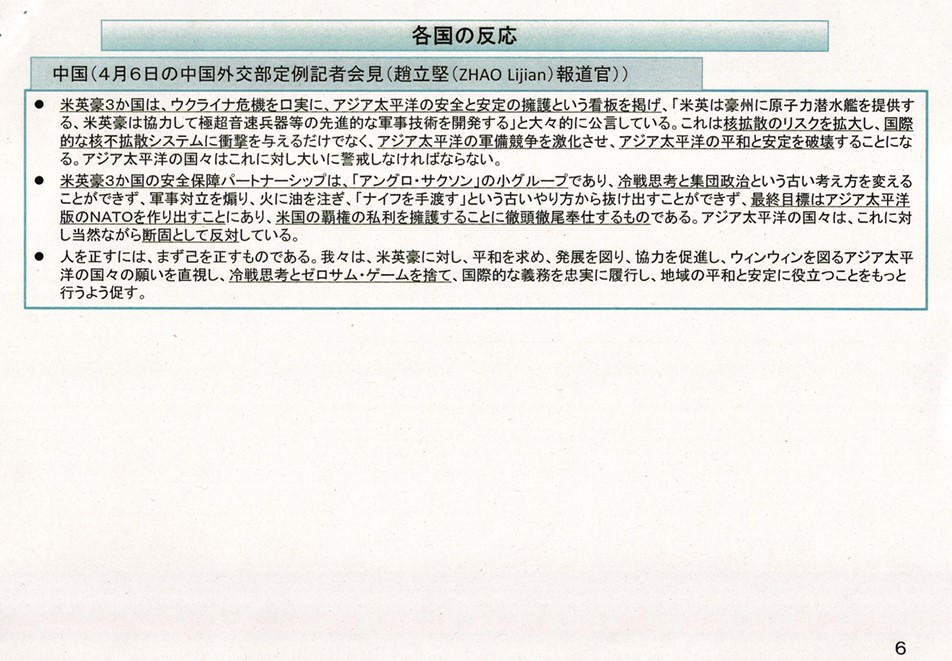 各国の反応

中国（4月6日の中国外交部定例記者会見（趙立堅（ZHAO Lijian）報道官））

● 米英豪3か国は、ウクライナ危機を口実に、アジア太平洋の安全と安定の擁護という看板を掲げ、「米英は豪州に原子力潜水艦を提供する、米英豪は協力して極超音速兵器等の先進的な軍事技術を開発する」と大々的に公言している。これは核拡散のリスクを拡大し、国際的な核不拡散システムに衝撃を与えるだけでなく、アジア太平洋の軍備競争を激化させ、アジア太平洋の平和と安定を破壊することになる。アジア太平洋の国々はこれに対し大いに警戒しなければならない。

● 米英豪3か国の安全保障パートナーシップは、「アングロ・サクソン」の小グループであり、冷戦思考と集団政治という古い考え方を変えることができず、軍事対立を煽り、火に油を注ぎ、「ナイフを手渡す」という古いやり方から抜け出すことができず、最終目標はアジア太平洋版のNATOを作り出すことにあり、米国の覇権の私利を擁護することに徹頭徹尾奉仕するものである。アジア太平洋の国々は、これに対し当然ながら断固として反対している。

● 人を正すには、まず己を正すものである。我々は、米英豪に対し、平和を求め、発展を図り、協力を促進し、ウィンウィンを図るアジア太平洋の国々の願いを直視し、冷戦思考とゼロサム・ゲームを捨て、国際的な義務を忠実に履行し、地域の平和と安定に役立つことをもっと行うよう促す。

6